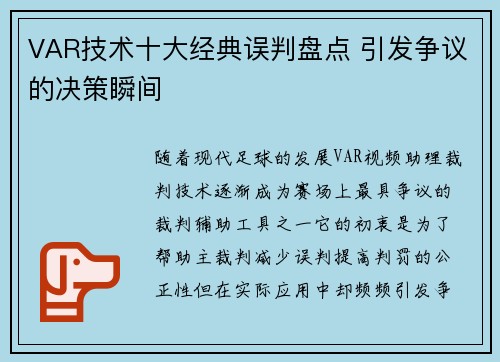 VAR技术十大经典误判盘点 引发争议的决策瞬间

随着现代足球的发展VAR视频助理裁判技术逐渐成为赛场上最具争议的裁判辅助工具之一它的初衷是为了帮助主裁判减少误判提高判罚的公正性但在实际应用中却频频引发争